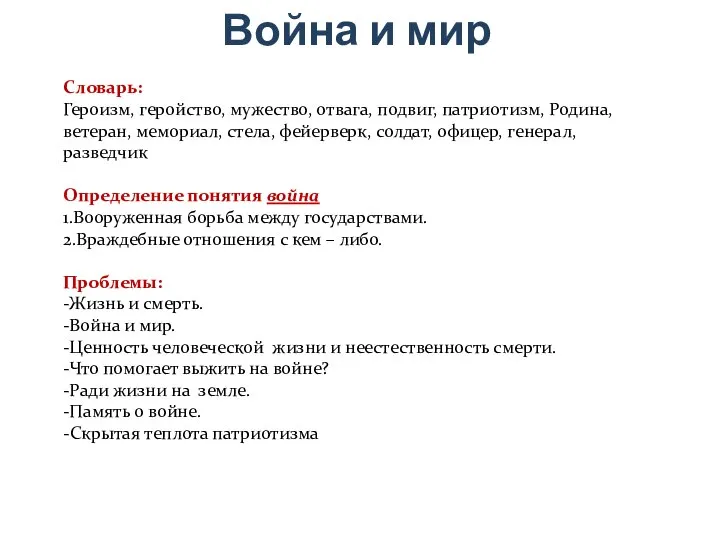 Война и мир

Словарь:
Героизм, геройство, мужество, отвага, подвиг, патриотизм, Родина, ветеран, мемориал, стела, фейерверк, солдат, офицер, генерал, разведчик

Определение понятия война
1.Вооруженная борьба между государствами.
2.Враждебные отношения с кем – либо.

Проблемы:
-Жизнь и смерть.
-Война и мир.
-Ценность человеческой жизни и неестественность смерти.
-Что помогает выжить на войне?
-Ради жизни на земле.
-Память о войне.
-Скрытая теплота патриотизма